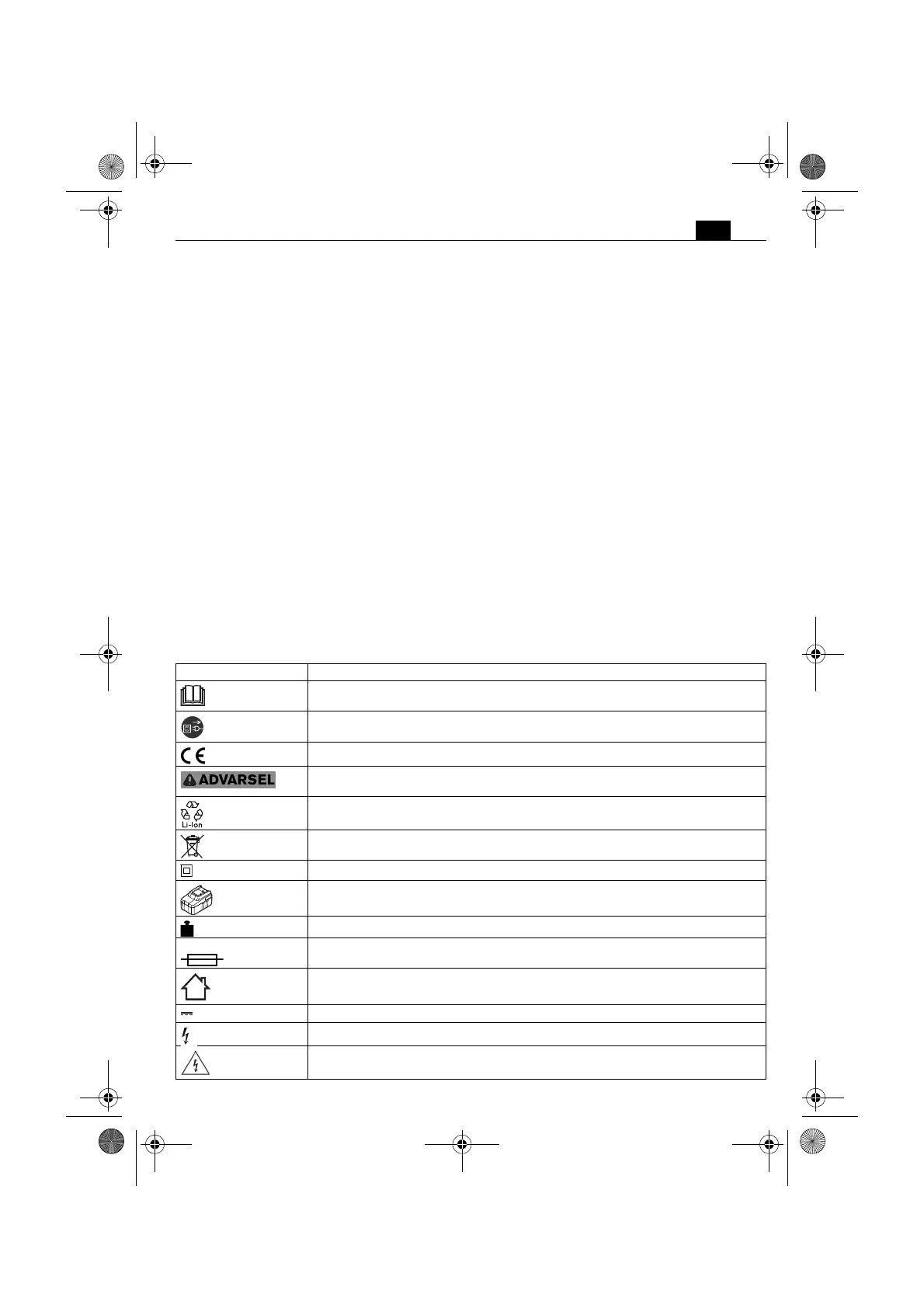 ADVARSEL

Li-Ion